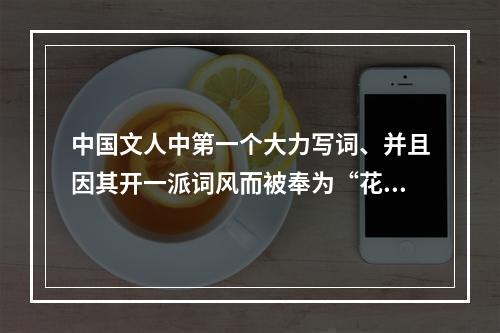 中国文人中第一个大力写词、并且因其开一派词风而被奉为“花...